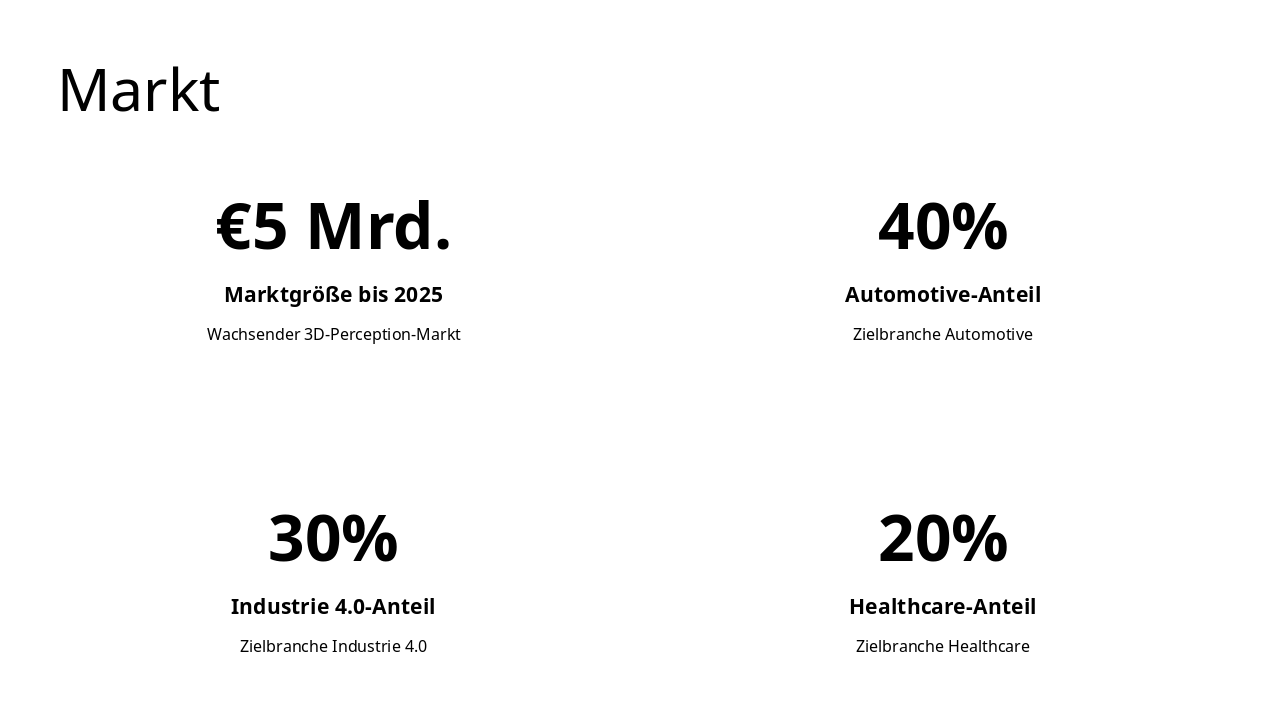 Markt

€5 Mrd.

Marktgröße bis 2025

Wachsender 3D-Perception-Markt

40%

Automotive-Anteil

Zielbranche Automotive

30%

Industrie 4.0-Anteil

Zielbranche Industrie 4.0

20%

Healthcare-Anteil

Zielbranche Healthcare